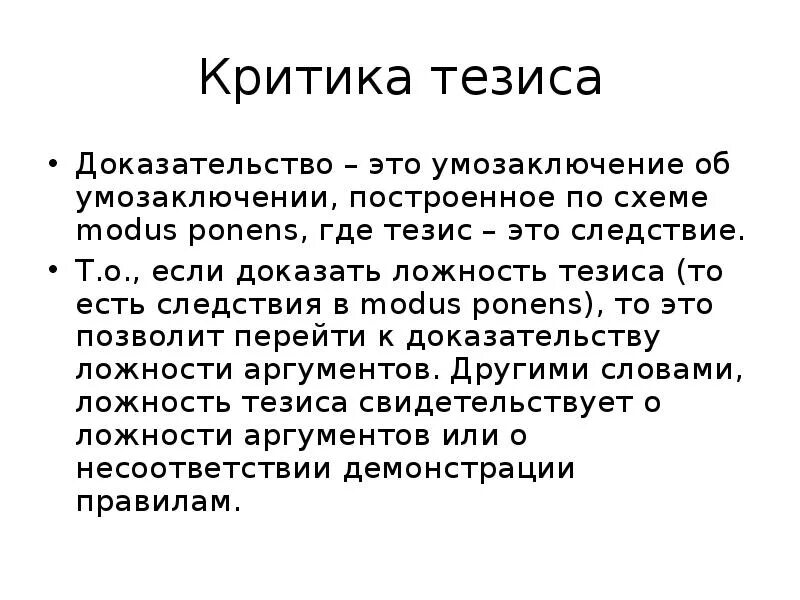 Критика тезиса

• Доказательство – это умозаключение об умозаключении, построенное по схеме modus ponens, где тезис – это следствие.

• Т.о., если доказать ложность тезиса (то есть следствия в modus ponens), то это позволит перейти к доказательству ложности аргументов. Другими словами, ложность тезиса свидетельствует о ложности аргументов или о несоответствии демонстрации правилам.